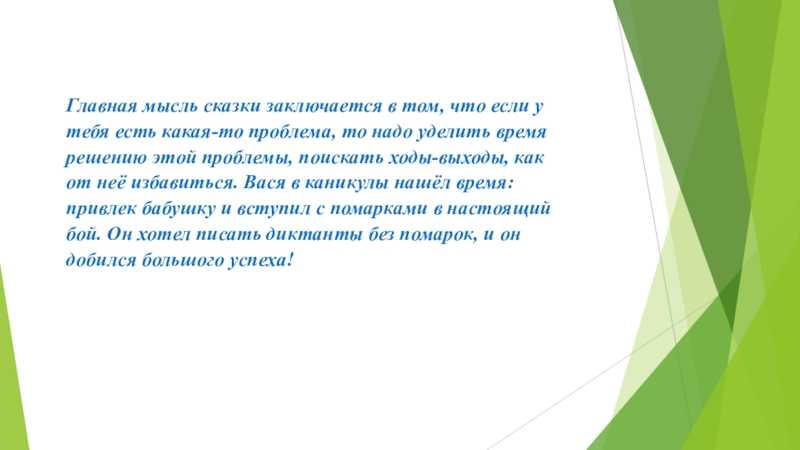 Главная мысль сказки заключается в том, что если у тебя есть какая-то проблема, то надо уделить время решению этой проблемы, поискать ходы-выходы, как от неё избавиться. Вася в каникулы нашёл время: привлек бабушку и вступил с помарками в настоящий бой. Он хотел писать диктанты без помарок, и он добился большого успеха!